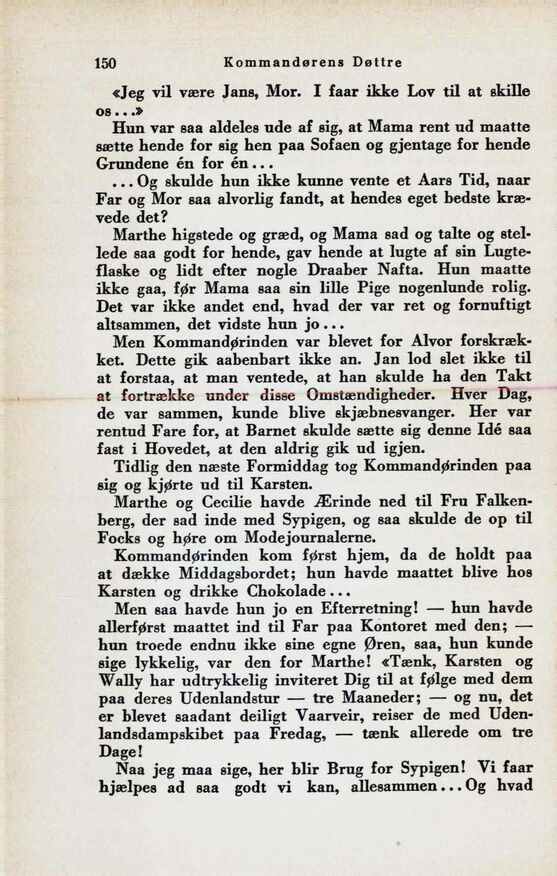 150 Kommandørens Døttre

«Jeg vil være Jans, Mor. I faar ikke Lov til at skille os...»

Hun var saa aldeles ude af sig, at Mama rent ud maatte sætte hende for sig hen paa Sofaen og gjentage for hende Grundene én for én...

...Og skulde hun ikke kunne vente et Aars Tid, naar Far og Mor saa alvorlig fandt, at hendes eget bedste krævede det?

Marthe higstede og græd, og Mama sad og talte og stellede saa godt for hende, gav hende at lugte af sin Lugteflaske og lidt efter nogle Draaber Nafta. Hun maatte ikke gaa, før Mama saa sin lille Pige nogenlunde rolig. Det var ikke andet end, hvad der var ret og fornuftigt altsammen, det vidste hun jo...

Men Kommandørinden var blevet for Alvor forskrækket. Dette gik aabenbart ikke an. Jan lod slet ikke til at forstaa, at man ventede, at han skulde ha den Takt at fortrække under disse Omstændigheder. Hver Dag, de var sammen, kunde blive skjæbnesvanger. Her var rentud Fare for, at Barnet skulde sætte sig denne Idé saa fast i Hovedet, at den aldrig gik ud igjen.

Tidlig den næste Formiddag tog Kommandørinden paa sig og kjørte ud til Karsten.

Marthe og Cecilie havde Ærinde ned til Fru Falkenberg, der sad inde med Sypigen, og saa skulde de op til Focks og høre om Modejournalerne.

Kommandørinden kom først hjem, da de holdt paa at dække Middagsbordet; hun havde maattet blive hos Karsten og drikke Chokolade...

Men saa havde hun jo en Efterretning! — hun havde allerførst maattet ind til Far paa Kontoret med den; — hun troede endnu ikke sine egne Øren, saa, hun kunde sige lykkelig, var den for Marthe! «Tænk, Karsten og Wally har udtrykkelig inviteret Dig til at følge med dem paa deres Udenlandstur — tre Maaneder; — og nu, det er blevet saadant deiligt Vaarveir, reiser de med Udenlandsdampskibet paa Fredag, — tænk allerede om tre Dage!

Naa jeg maa sige, her blir Brug for Sypigen! Vi faar hjælpes ad saa godt vi kan, allesammen...Og hvad